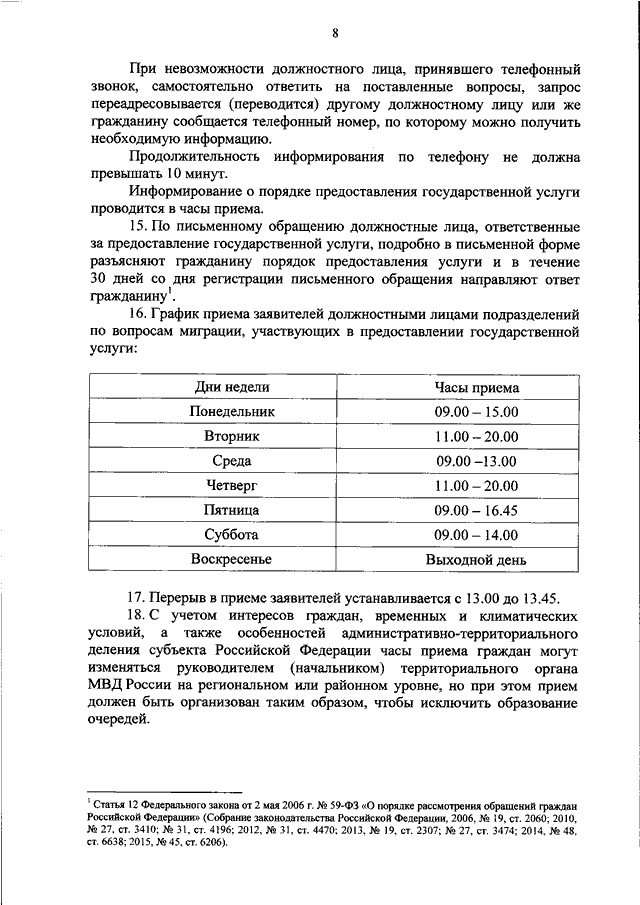 8

При невозможности должностного лица, принявшего телефонный звонок, самостоятельно ответить на поставленные вопросы, запрос переадресовывается (переводится) другому должностному лицу или же гражданину сообщается телефонный номер, по которому можно получить необходимую информацию.

Продолжительность информирования по телефону не должна превышать 10 минут.

Информирование о порядке предоставления государственной услуги проводится в часы приема.

15. По письменному обращению должностные лица, ответственные за предоставление государственной услуги, подробно в письменной форме разъясняют гражданину порядок предоставления услуги и в течение 30 дней со дня регистрации письменного обращения направляют ответ гражданину$^1$.

16. График приема заявителей должностными лицами подразделений по вопросам миграции, участвующих в предоставлении государственной услуги:

| Дни недели | Часы приема |
|---|---|
| Понедельник | 09.00 – 15.00 |
| Вторник | 11.00 – 20.00 |
| Среда | 09.00 –13.00 |
| Четверг | 11.00 – 20.00 |
| Пятница | 09.00 – 16.45 |
| Суббота | 09.00 – 14.00 |
| Воскресенье | Выходной день |

17. Перерыв в приеме заявителей устанавливается с 13.00 до 13.45.

18. С учетом интересов граждан, временных и климатических условий, а также особенностей административно-территориального деления субъекта Российской Федерации часы приема граждан могут изменяться руководителем (начальником) территориального органа МВД России на региональном или районном уровне, но при этом прием должен быть организован таким образом, чтобы исключить образование очередей.

$^1$ Статья 12 Федерального закона от 2 мая 2006 г. № 59-ФЗ «О порядке рассмотрения обращений граждан Российской Федерации» (Собрание законодательства Российской Федерации, 2006, № 19, ст. 2060; 2010, № 27, ст. 3410; № 31, ст. 4196; 2012, № 31, ст. 4470; 2013, № 19, ст. 2307; № 27, ст. 3474; 2014, № 48, ст. 6638; 2015, № 45, ст. 6206).